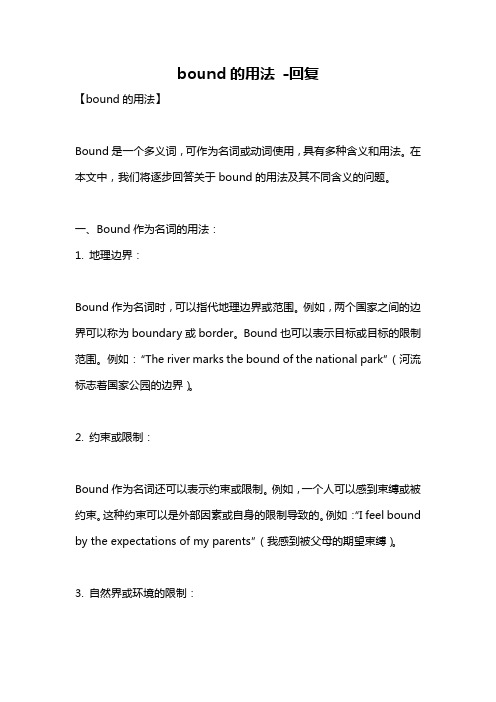 bound 的用法 -回复

【bound 的用法】

Bound 是一个多义词，可作为名词或动词使用，具有多种含义和用法。在本文中，我们将逐步回答关于 bound 的用法及其不同含义的问题。

一、Bound 作为名词的用法：

1. 地理边界：

Bound 作为名词时，可以指代地理边界或范围。例如，两个国家之间的边界可以称为 boundary 或 border。Bound 也可以表示目标或目标的限制范围。例如："The river marks the bound of the national park"（河流标志着国家公园的边界）。

2. 约束或限制：

Bound 作为名词还可以表示约束或限制。例如，一个人可以感到束缚或被约束。这种约束可以是外部因素或自身的限制导致的。例如："I feel bound by the expectations of my parents"（我感到被父母的期望束缚）。

3. 自然界或环境的限制：